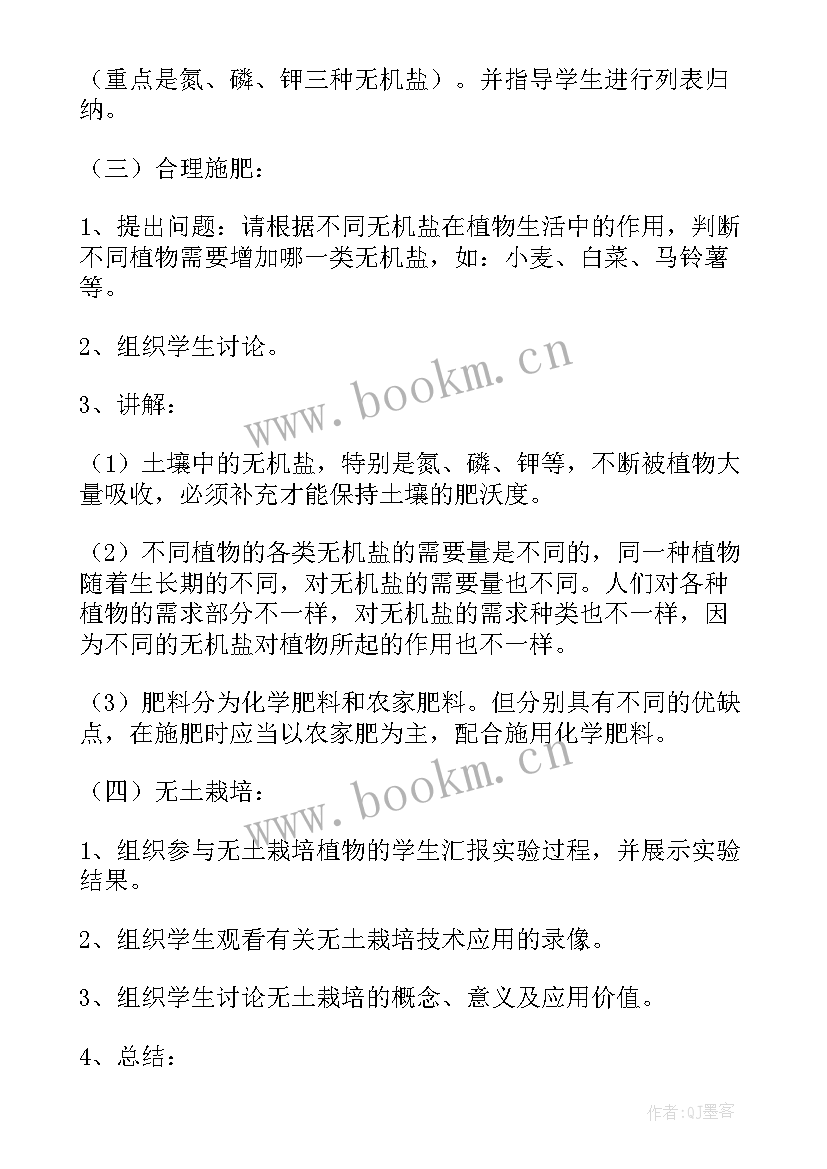 （重点是氮、磷、钾三种无机盐）。并指导学生进行列表归纳。

（三）合理施肥：

1、提出问题：请根据不同无机盐在植物生活中的作用，判断不同植物需要增加哪一类无机盐，如：小麦、白菜、马铃薯等。

2、组织学生讨论。

3、讲解：

（1）土壤中的无机盐，特别是氮、磷、钾等，不断被植物大量吸收，必须补充才能保持土壤的肥沃度。

（2）不同植物的各类无机盐的需要量是不同的，同一种植物随着生长期的不同，对无机盐的需要量也不同。人们对各种植物的需求部分不一样，对无机盐的需求种类也不一样，因为不同的无机盐对植物所起的作用也不一样。

（3）肥料分为化学肥料和农家肥料。但分别具有不同的优缺点，在施肥时应当以农家肥为主，配合施用化学肥料。

（四）无土栽培：

1、组织参与无土栽培植物的学生汇报实验过程，并展示实验结果。

2、组织学生观看有关无土栽培技术应用的录像。

3、组织学生讨论无土栽培的概念、意义及应用价值。

4、总结：

www.bookm.cn
www.bookm.cn
作者:QJ墨客